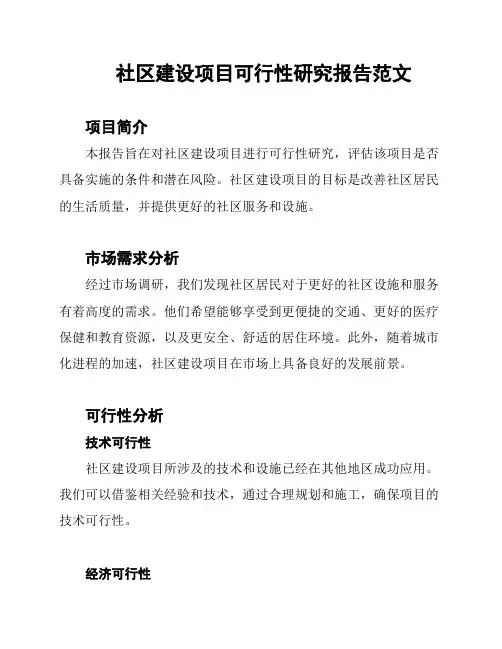 社区建设项目可行性研究报告范文

项目简介

本报告旨在对社区建设项目进行可行性研究，评估该项目是否具备实施的条件和潜在风险。社区建设项目的目标是改善社区居民的生活质量，并提供更好的社区服务和设施。

市场需求分析

经过市场调研，我们发现社区居民对于更好的社区设施和服务有着高度的需求。他们希望能够享受到更便捷的交通、更好的医疗保健和教育资源，以及更安全、舒适的居住环境。此外，随着城市化进程的加速，社区建设项目在市场上具备良好的发展前景。

可行性分析

技术可行性

社区建设项目所涉及的技术和设施已经在其他地区成功应用。我们可以借鉴相关经验和技术，通过合理规划和施工，确保项目的技术可行性。

经济可行性